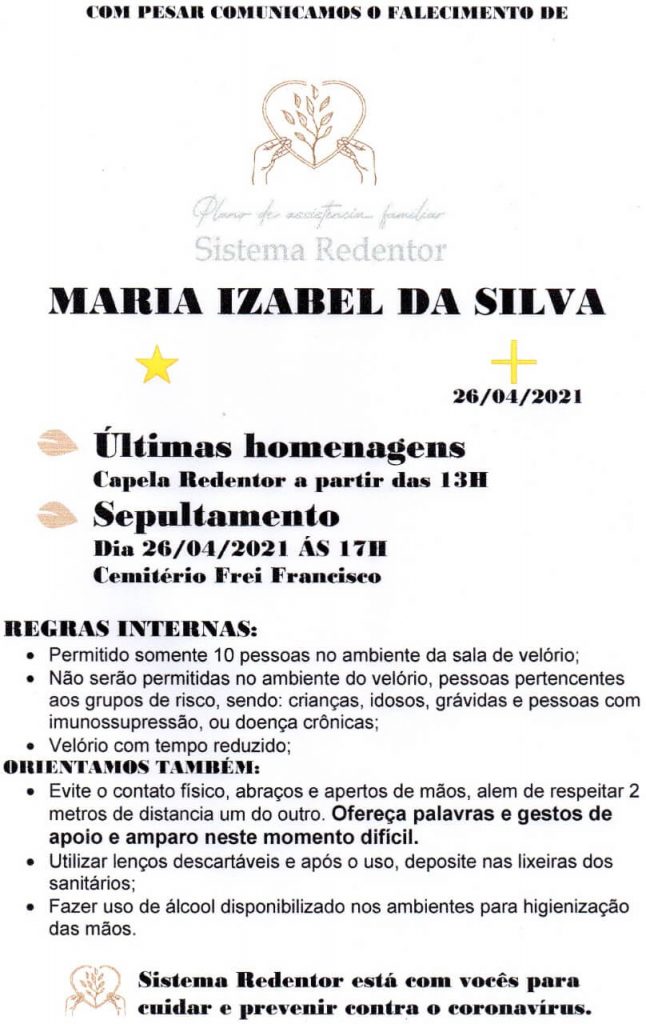 COM PESAR COMUNICAMOS O FALECIMENTO DE

Plano de assistência familiar
Sistema Redentor

MARIA IZABEL DA SILVA

26/04/2021

Últimas homenagens
Capela Redentor a partir das 13H

Sepultamento
Dia 26/04/2021 ÁS 17H
Cemitério Frei Francisco

REGRAS INTERNAS:
• Permitido somente 10 pessoas no ambiente da sala de velório;
• Não serão permitidas no ambiente do velório, pessoas pertencentes aos grupos de risco, sendo: crianças, idosos, grávidas e pessoas com imunossupressão, ou doença crônicas;
• Velório com tempo reduzido;

ORIENTAMOS TAMBÉM:
• Evite o contato físico, abraços e apertos de mãos, alem de respeitar 2 metros de distancia um do outro. Ofereça palavras e gestos de apoio e amparo neste momento difícil.
• Utilizar lenços descartáveis e após o uso, deposite nas lixeiras dos sanitários;
• Fazer uso de álcool disponibilizado nos ambientes para higienização das mãos.

Sistema Redentor está com vocês para cuidar e prevenir contra o coronavírus.